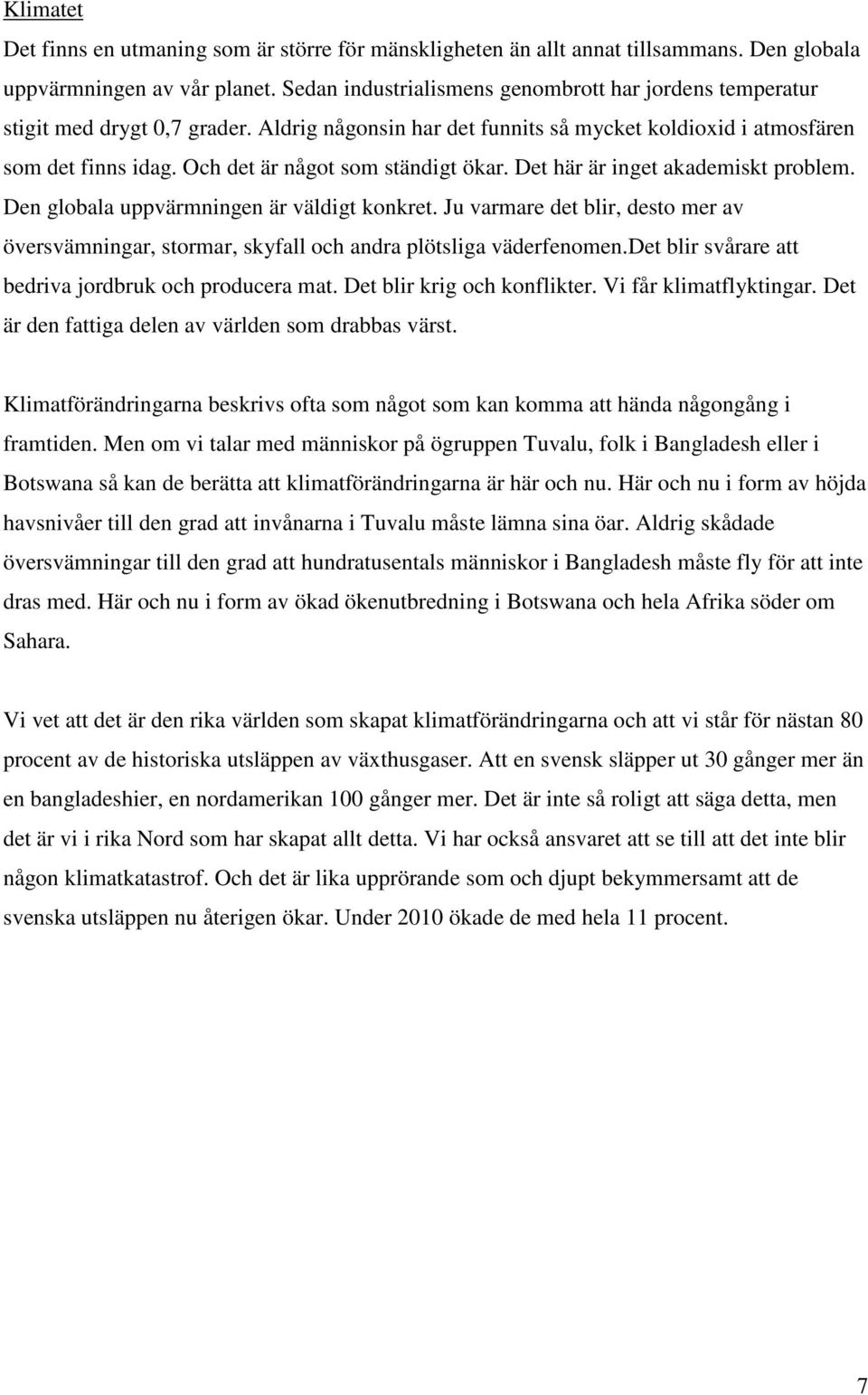 Klimatet

Det finns en utmaning som är större för mänskligheten än allt annat tillsammans. Den globala uppvärmningen av vår planet. Sedan industrialismens genombrott har jordens temperatur stigit med drygt 0,7 grader. Aldrig någonsin har det funnits så mycket koldioxid i atmosfären som det finns idag. Och det är något som ständigt ökar. Det här är inget akademiskt problem. Den globala uppvärmningen är väldigt konkret. Ju varmare det blir, desto mer av översvämningar, stormar, skyfall och andra plötsliga väderfenomen.Det blir svårare att bedriva jordbruk och producera mat. Det blir krig och konflikter. Vi får klimatflyktingar. Det är den fattiga delen av världen som drabbas värst.

Klimatförändringarna beskrivs ofta som något som kan komma att hända någongång i framtiden. Men om vi talar med människor på ögruppen Tuvalu, folk i Bangladesh eller i Botswana så kan de berätta att klimatförändringarna är här och nu. Här och nu i form av höjda havsnivåer till den grad att invånarna i Tuvalu måste lämna sina öar. Aldrig skådade översvämningar till den grad att hundratusentals människor i Bangladesh måste fly för att inte dras med. Här och nu i form av ökad ökenutbredning i Botswana och hela Afrika söder om Sahara.

Vi vet att det är den rika världen som skapat klimatförändringarna och att vi står för nästan 80 procent av de historiska utsläppen av växthusgaser. Att en svensk släpper ut 30 gånger mer än en bangladeshier, en nordamerikan 100 gånger mer. Det är inte så roligt att säga detta, men det är vi i rika Nord som har skapat allt detta. Vi har också ansvaret att se till att det inte blir någon klimatkatastrof. Och det är lika upprörande som och djupt bekymmersamt att de svenska utsläppen nu återigen ökar. Under 2010 ökade de med hela 11 procent.

7